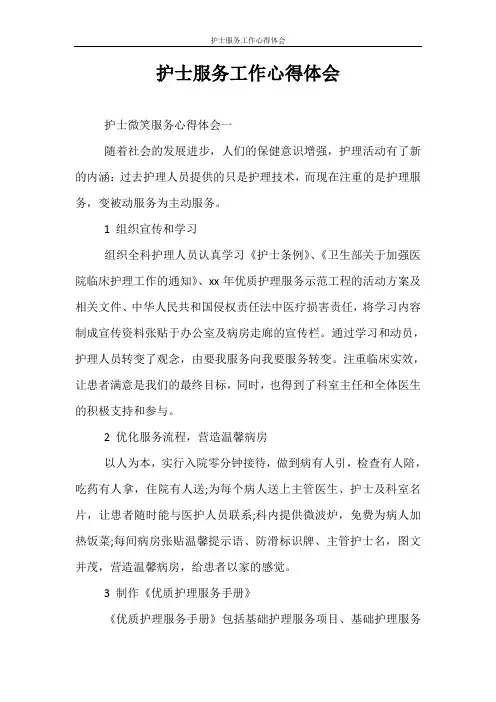 护士服务工作心得体会

护士服务工作心得体会

护士微笑服务心得体会一

随着社会的发展进步，人们的保健意识增强，护理活动有了新的内涵：过去护理人员提供的只是护理技术，而现在注重的是护理服务，变被动服务为主动服务。

1 组织宣传和学习

组织全科护理人员认真学习《护士条例》、《卫生部关于加强医院临床护理工作的通知》、xx 年优质护理服务示范工程的活动方案及相关文件、中华人民共和国侵权责任法中医疗损害责任，将学习内容制成宣传资料张贴于办公室及病房走廊的宣传栏。通过学习和动员，护理人员转变了观念，由要我服务向我要服务转变。注重临床实效，让患者满意是我们的最终目标，同时，也得到了科室主任和全体医生的积极支持和参与。

2 优化服务流程，营造温馨病房

以人为本，实行入院零分钟接待，做到病有人引，检查有人陪，吃药有人拿，住院有人送;为每个病人送上主管医生、护士及科室名片，让患者随时能与医护人员联系;科内提供微波炉，免费为病人加热饭菜;每间病房张贴温馨提示语、防滑标识牌、主管护士名，图文并茂，营造温馨病房，给患者以家的感觉。

3 制作《优质护理服务手册》

《优质护理服务手册》包括基础护理服务项目、基础护理服务